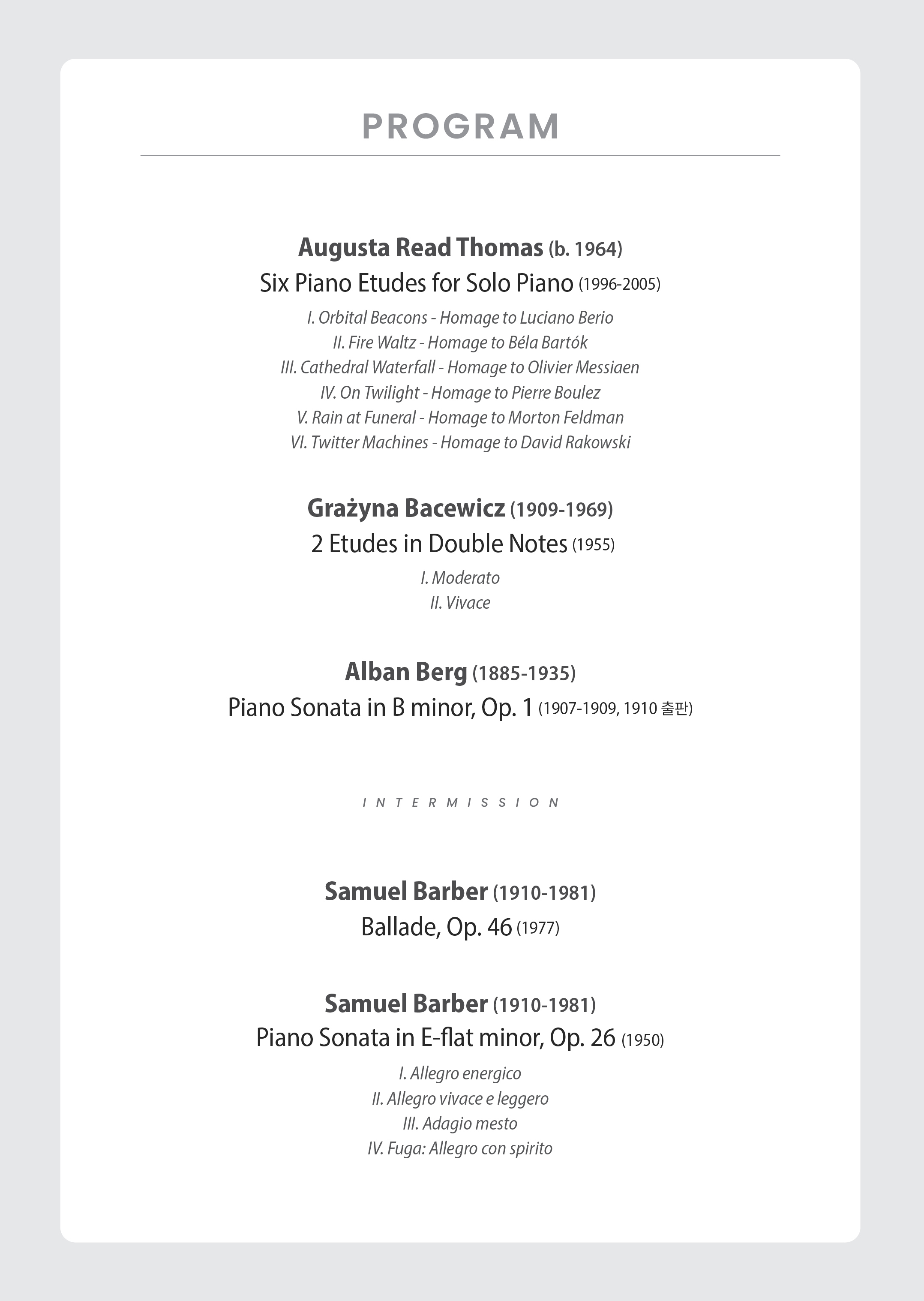 PROGRAM

Augusta Read Thomas (b. 1964)
Six Piano Etudes for Solo Piano (1996-2005)
I. Orbital Beacons - Homage to Luciano Berio
II. Fire Waltz - Homage to Béla Bartók
III. Cathedral Waterfall - Homage to Olivier Messiaen
IV. On Twilight - Homage to Pierre Boulez
V. Rain at Funeral - Homage to Morton Feldman
VI. Twitter Machines - Homage to David Rakowski

Grażyna Bacewicz (1909-1969)
2 Etudes in Double Notes (1955)
I. Moderato
II. Vivace

Alban Berg (1885-1935)
Piano Sonata in B minor, Op. 1 (1907-1909, 1910 출판)

INTERMISSION

Samuel Barber (1910-1981)
Ballade, Op. 46 (1977)

Samuel Barber (1910-1981)
Piano Sonata in E-flat minor, Op. 26 (1950)
I. Allegro energico
II. Allegro vivace e leggero
III. Adagio mesto
IV. Fuga: Allegro con spirito